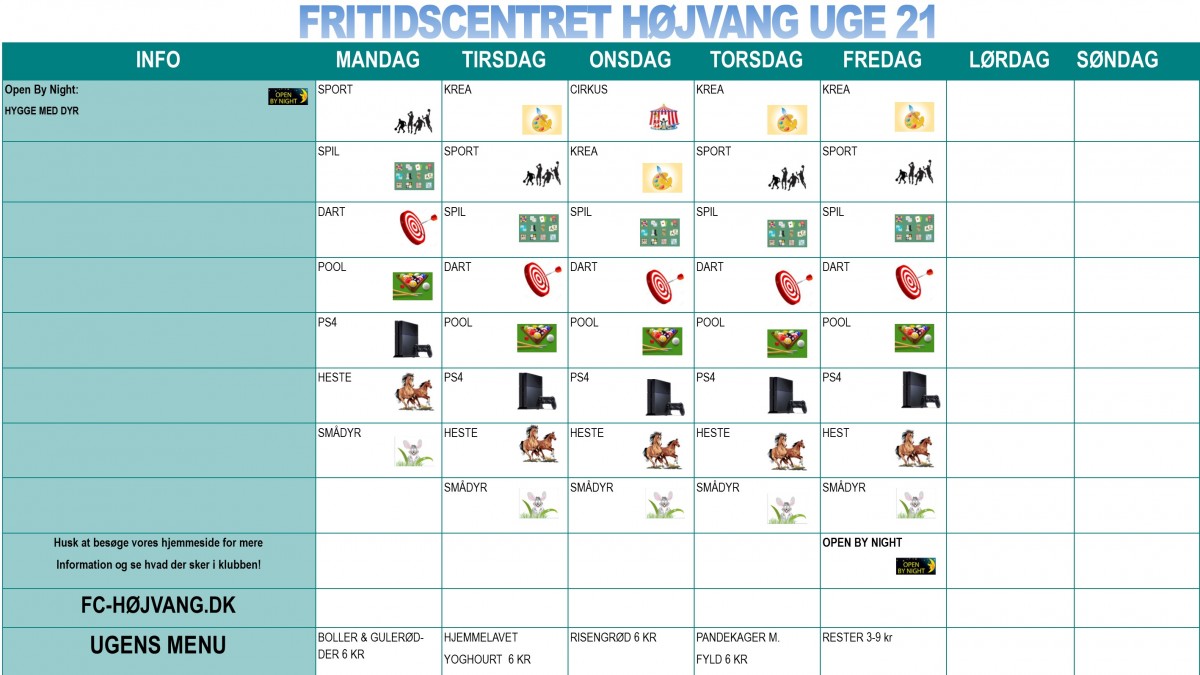 FRITIDSCENTRET HØJVANG UGE 21

| INFO | MANDAG | TIRSDAG | ONSDAG | TORSDAG | FREDAG | LØRDAG | SØNDAG |
|---|---|---|---|---|---|---|---|
| Open By Night: OPEN BY NIGHT HYGGE MED DYR | SPORT | KREA | CIRKUS | KREA | KREA | | |
| | SPIL | SPORT | KREA | SPORT | SPORT | | |
| | DART | SPIL | SPIL | SPIL | SPIL | | |
| | POOL | DART | DART | DART | DART | | |
| | PS4 | POOL | POOL | POOL | POOL | | |
| | HESTE | PS4 | PS4 | PS4 | PS4 | | |
| | SMÅDYR | HESTE | HESTE | HESTE | HEST | | |
| | | SMÅDYR | SMÅDYR | SMÅDYR | SMÅDYR | | |
| Husk at besøge vores hjemmeside for mere Information og se hvad der sker i klubben! | | | | | OPEN BY NIGHT OPEN BY NIGHT | | |
| FC-HØJVANG.DK | | | | | | | |
| UGENS MENU | BOLLER & GULERØDDER 6 KR | HJEMMELAVET YOGHOURT 6 KR | RISENGRØD 6 KR | PANDEKAGER M. FYLD 6 KR | RESTER 3-9 kr | | |